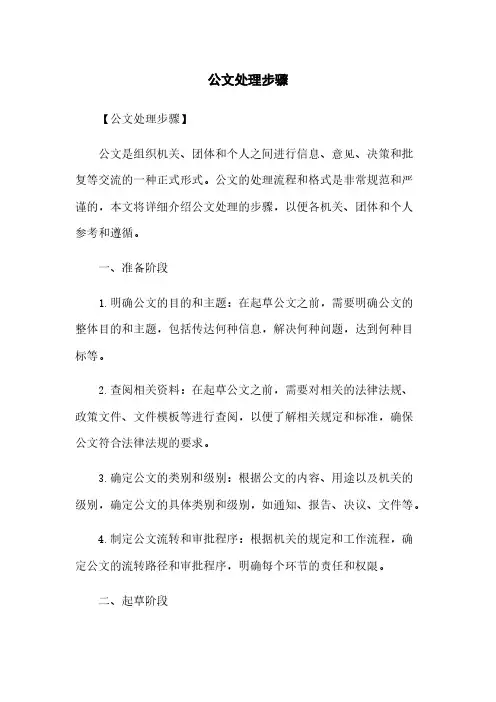 公文处理步骤

【公文处理步骤】

公文是组织机关、团体和个人之间进行信息、意见、决策和批复等交流的一种正式形式。公文的处理流程和格式是非常规范和严谨的，本文将详细介绍公文处理的步骤，以便各机关、团体和个人参考和遵循。

一、准备阶段

1. 明确公文的目的和主题：在起草公文之前，需要明确公文的整体目的和主题，包括传达何种信息，解决何种问题，达到何种目标等。

2. 查阅相关资料：在起草公文之前，需要对相关的法律法规、政策文件、文件模板等进行查阅，以便了解相关规定和标准，确保公文符合法律法规的要求。

3. 确定公文的类别和级别：根据公文的内容、用途以及机关的级别，确定公文的具体类别和级别，如通知、报告、决议、文件等。

4. 制定公文流转和审批程序：根据机关的规定和工作流程，确定公文的流转路径和审批程序，明确每个环节的责任和权限。

二、起草阶段